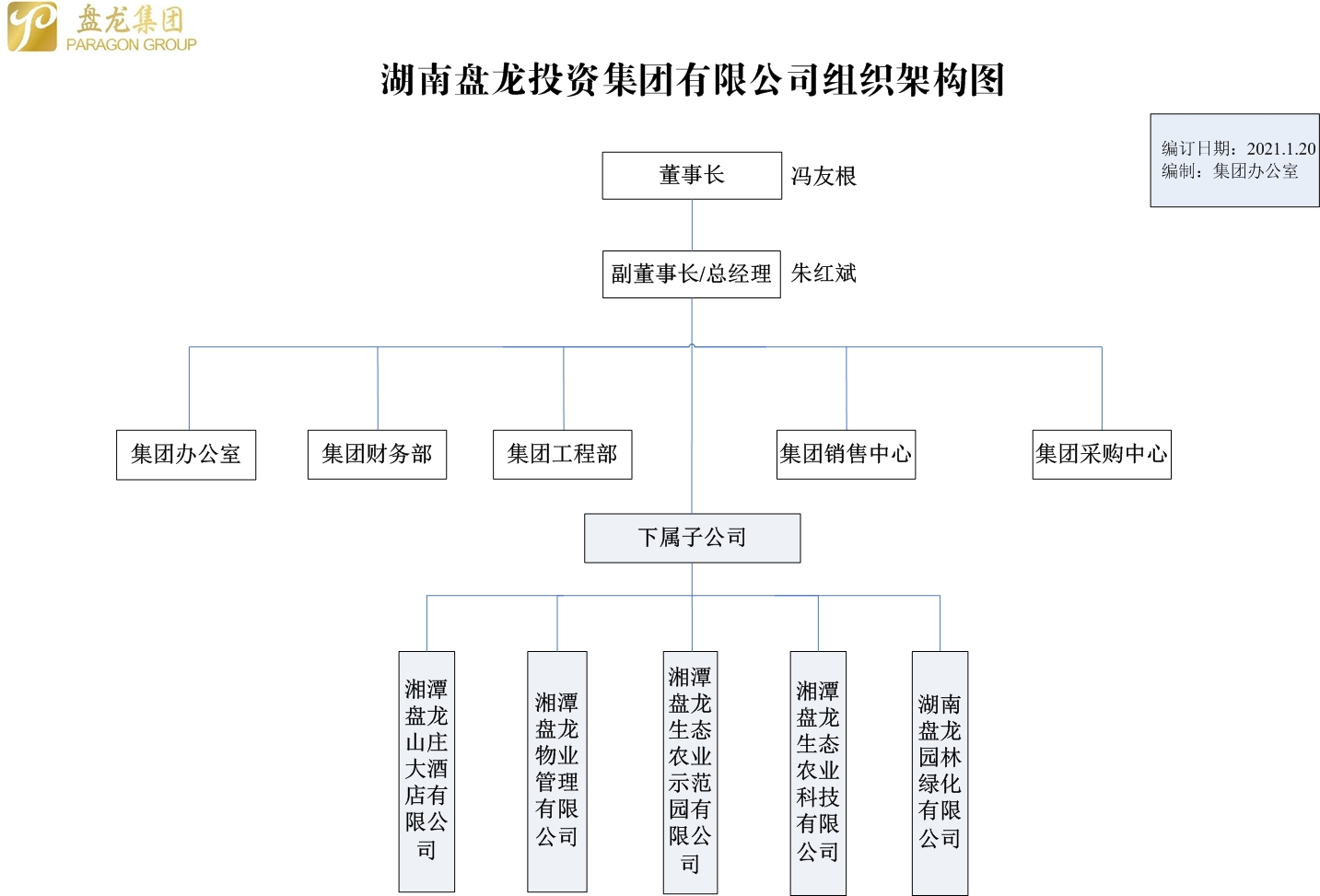 盘龙集团
PARAGON GROUP

湖南盘龙投资集团有限公司组织架构图

编订日期：2021.1.20
编制：集团办公室

董事长
冯友根

副董事长/总经理
朱红斌

集团办公室

集团财务部

集团工程部

集团销售中心

集团采购中心

下属子公司

湘潭盘龙山庄大酒店有限公司

湘潭盘龙物业管理有限公司

湘潭盘龙生态农业示范园有限公司

湘潭盘龙生态农业科技有限公司

湖南盘龙园林绿化有限公司